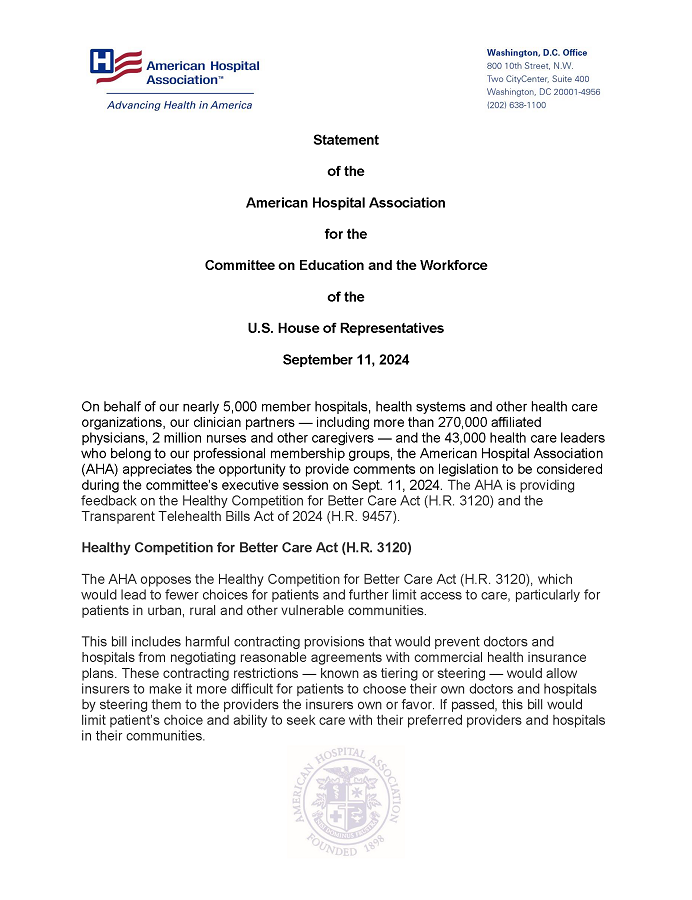 American Hospital Association™

Advancing Health in America

Washington, D.C. Office
800 10th Street, N.W.
Two CityCenter, Suite 400
Washington, DC 20001-4956
(202) 638-1100

Statement

of the

American Hospital Association

for the

Committee on Education and the Workforce

of the

U.S. House of Representatives

September 11, 2024

On behalf of our nearly 5,000 member hospitals, health systems and other health care organizations, our clinician partners — including more than 270,000 affiliated physicians, 2 million nurses and other caregivers — and the 43,000 health care leaders who belong to our professional membership groups, the American Hospital Association (AHA) appreciates the opportunity to provide comments on legislation to be considered during the committee's executive session on Sept. 11, 2024. The AHA is providing feedback on the Healthy Competition for Better Care Act (H.R. 3120) and the Transparent Telehealth Bills Act of 2024 (H.R. 9457).

Healthy Competition for Better Care Act (H.R. 3120)

The AHA opposes the Healthy Competition for Better Care Act (H.R. 3120), which would lead to fewer choices for patients and further limit access to care, particularly for patients in urban, rural and other vulnerable communities.

This bill includes harmful contracting provisions that would prevent doctors and hospitals from negotiating reasonable agreements with commercial health insurance plans. These contracting restrictions — known as tiering or steering — would allow insurers to make it more difficult for patients to choose their own doctors and hospitals by steering them to the providers the insurers own or favor. If passed, this bill would limit patient's choice and ability to seek care with their preferred providers and hospitals in their communities.

AMERICAN HOSPITAL ASSOCIATION
FOUNDED 1898